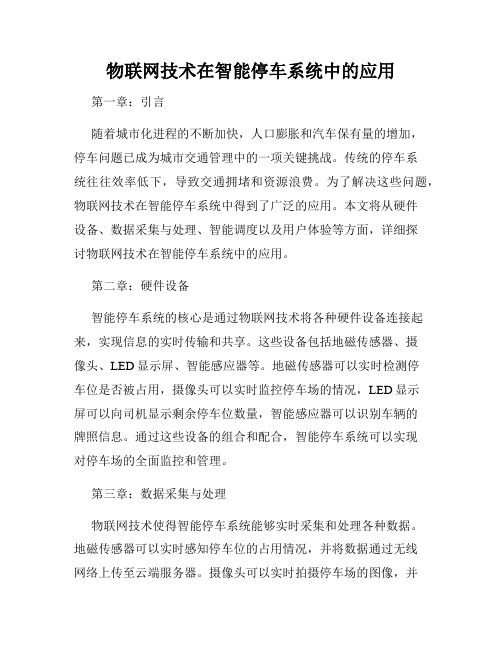 物联网技术在智能停车系统中的应用

第一章：引言

随着城市化进程的不断加快，人口膨胀和汽车保有量的增加，停车问题已成为城市交通管理中的一项关键挑战。传统的停车系统往往效率低下，导致交通拥堵和资源浪费。为了解决这些问题，物联网技术在智能停车系统中得到了广泛的应用。本文将从硬件设备、数据采集与处理、智能调度以及用户体验等方面，详细探讨物联网技术在智能停车系统中的应用。

第二章：硬件设备

智能停车系统的核心是通过物联网技术将各种硬件设备连接起来，实现信息的实时传输和共享。这些设备包括地磁传感器、摄像头、LED显示屏、智能感应器等。地磁传感器可以实时检测停车位是否被占用，摄像头可以实时监控停车场的情况，LED显示屏可以向司机显示剩余停车位数量，智能感应器可以识别车辆的牌照信息。通过这些设备的组合和配合，智能停车系统可以实现对停车场的全面监控和管理。

第三章：数据采集与处理

物联网技术使得智能停车系统能够实时采集和处理各种数据。地磁传感器可以实时感知停车位的占用情况，并将数据通过无线网络上传至云端服务器。摄像头可以实时拍摄停车场的图像，并